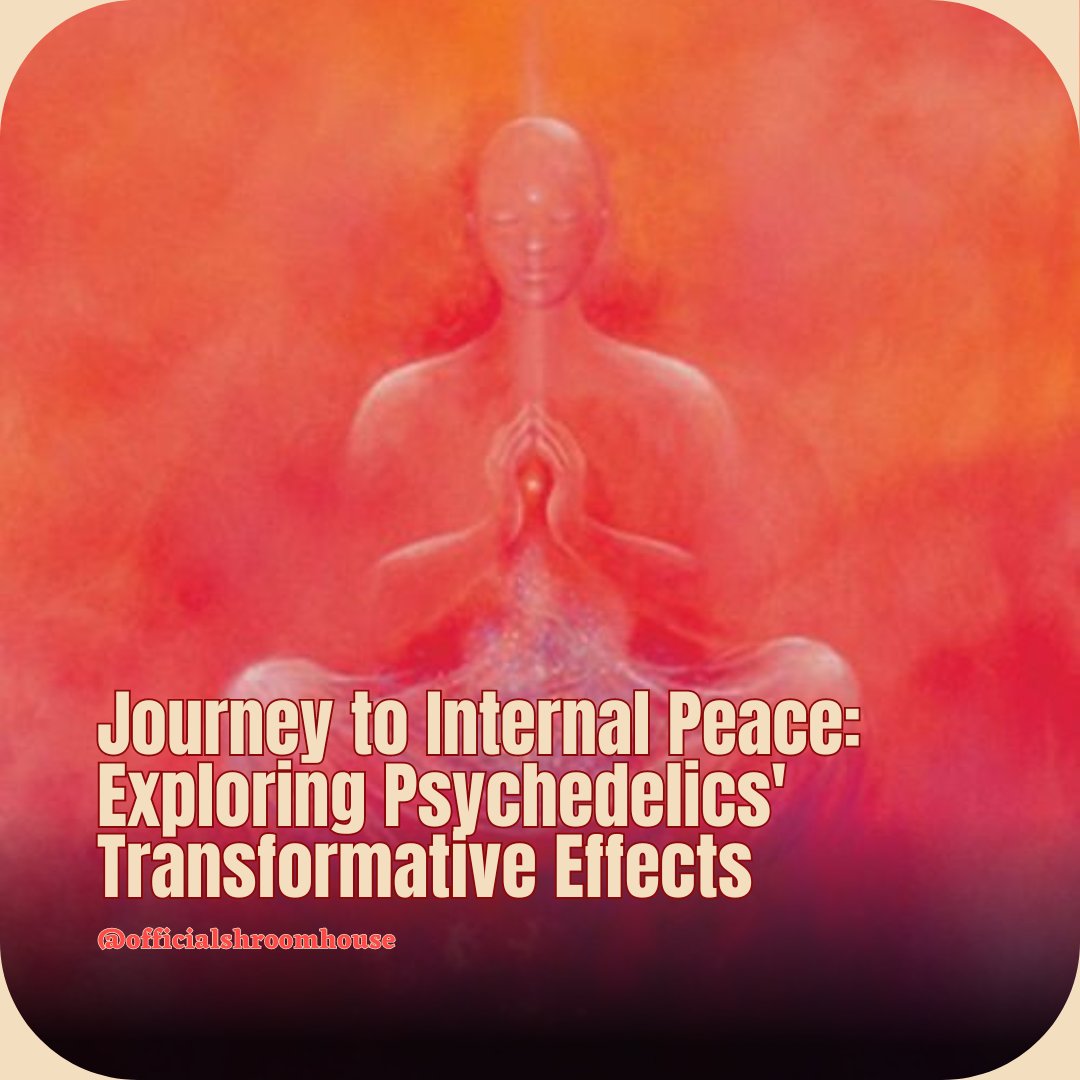 Journey to Internal Peace: Exploring Psychedelics' Transformative Effects

@officialshroomhouse